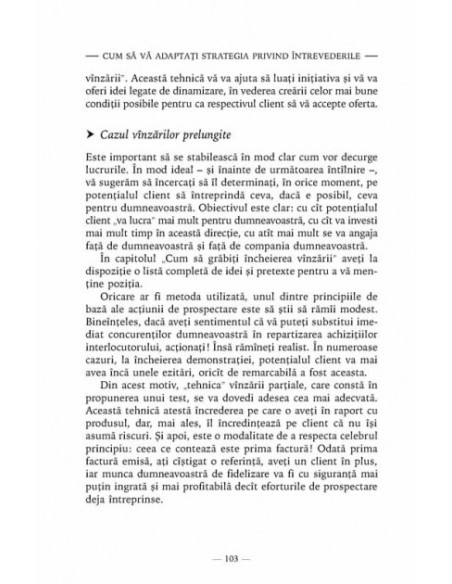 — CUM SĂ VĂ ADAPTAȚI STRATEGIA PRIVIND ÎNTREVEDERILE —

vînzării". Această tehnică vă va ajuta să luați inițiativa și vă va oferi idei legate de dinamizare, în vederea creării celor mai bune condiții posibile pentru ca respectivul client să vă accepte oferta.

➤ Cazul vînzărilor prelungite

Este important să se stabilească în mod clar cum vor decurge lucrurile. În mod ideal – și înainte de următoarea întîlnire –, vă sugerăm să încercați să îl determinați, în orice moment, pe potențialul client să întreprindă ceva, dacă e posibil, ceva pentru dumneavoastră. Obiectivul este clar: cu cît potențialul client „va lucra" mai mult pentru dumneavoastră, cu cît va investi mai mult timp în această direcție, cu atît mai mult se va angaja față de dumneavoastră și față de compania dumneavoastră.

În capitolul „Cum să grăbiți încheierea vînzării" aveți la dispoziție o listă completă de idei și pretexte pentru a vă menține poziția.

Oricare ar fi metoda utilizată, unul dintre principiile de bază ale acțiunii de prospectare este să știi să rămîi modest. Bineînțeles, dacă aveți sentimentul că vă puteți substitui imediat concurenților dumneavoastră în repartizarea achizițiilor interlocutorului, acționați! Însă rămîneți realist. În numeroase cazuri, la încheierea demonstrației, potențialul client va mai avea încă unele ezitări, oricît de remarcabilă a fost aceasta.

Din acest motiv, „tehnica" vînzării parțiale, care constă în propunerea unui test, se va dovedi adesea cea mai adecvată. Această tehnică atestă încrederea pe care o aveți în raport cu produsul, dar, mai ales, îl încredințează pe client că nu își asumă riscuri. Și apoi, este o modalitate de a respecta celebrul principiu: ceea ce contează este prima factură! Odată prima factură emisă, ați cîștigat o referință, aveți un client în plus, iar munca dumneavoastră de fidelizare va fi cu siguranță mai puțin ingrată și mai profitabilă decît eforturile de prospectare deja întreprinse.

— 103 —